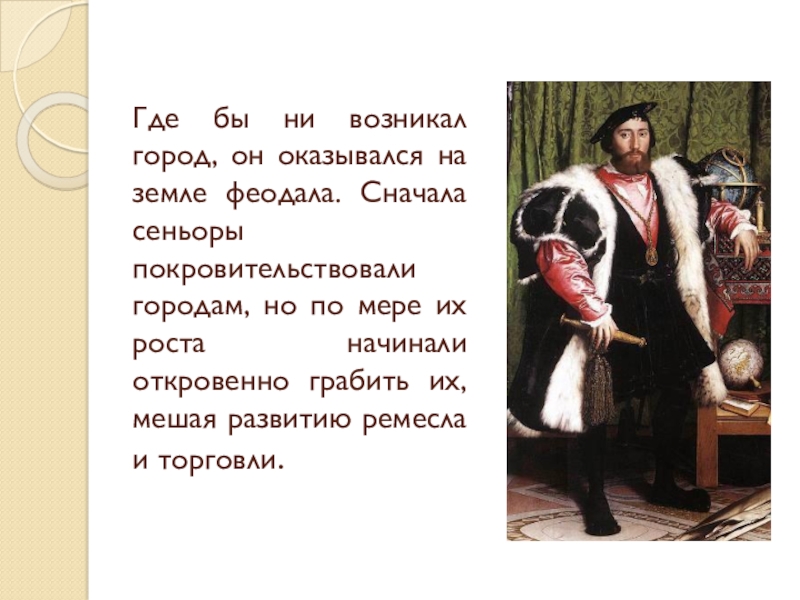 Где бы ни возникал город, он оказывался на земле феодала. Сначала сеньоры покровительствовали городам, но по мере их роста начинали откровенно грабить их, мешая развитию ремесла и торговли.